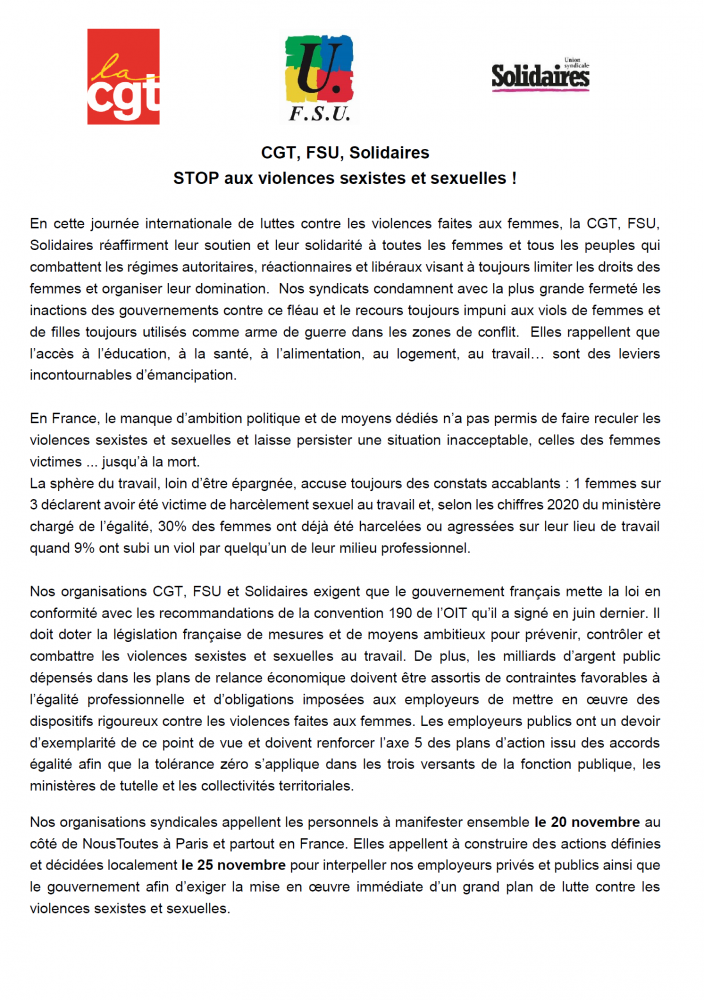 la cgt

U. F.S.U.

Union syndicale Solidaires

CGT, FSU, Solidaires
STOP aux violences sexistes et sexuelles !

En cette journée internationale de luttes contre les violences faites aux femmes, la CGT, FSU, Solidaires réaffirment leur soutien et leur solidarité à toutes les femmes et tous les peuples qui combattent les régimes autoritaires, réactionnaires et libéraux visant à toujours limiter les droits des femmes et organiser leur domination. Nos syndicats condamnent avec la plus grande fermeté les inactions des gouvernements contre ce fléau et le recours toujours impuni aux viols de femmes et de filles toujours utilisés comme arme de guerre dans les zones de conflit. Elles rappellent que l'accès à l'éducation, à la santé, à l'alimentation, au logement, au travail… sont des leviers incontournables d'émancipation.

En France, le manque d'ambition politique et de moyens dédiés n'a pas permis de faire reculer les violences sexistes et sexuelles et laisse persister une situation inacceptable, celles des femmes victimes ... jusqu'à la mort.
La sphère du travail, loin d'être épargnée, accuse toujours des constats accablants : 1 femmes sur 3 déclarent avoir été victime de harcèlement sexuel au travail et, selon les chiffres 2020 du ministère chargé de l'égalité, 30% des femmes ont déjà été harcelées ou agressées sur leur lieu de travail quand 9% ont subi un viol par quelqu'un de leur milieu professionnel.

Nos organisations CGT, FSU et Solidaires exigent que le gouvernement français mette la loi en conformité avec les recommandations de la convention 190 de l'OIT qu'il a signé en juin dernier. Il doit doter la législation française de mesures et de moyens ambitieux pour prévenir, contrôler et combattre les violences sexistes et sexuelles au travail. De plus, les milliards d'argent public dépensés dans les plans de relance économique doivent être assortis de contraintes favorables à l'égalité professionnelle et d'obligations imposées aux employeurs de mettre en œuvre des dispositifs rigoureux contre les violences faites aux femmes. Les employeurs publics ont un devoir d'exemplarité de ce point de vue et doivent renforcer l'axe 5 des plans d'action issu des accords égalité afin que la tolérance zéro s'applique dans les trois versants de la fonction publique, les ministères de tutelle et les collectivités territoriales.

Nos organisations syndicales appellent les personnels à manifester ensemble le 20 novembre au côté de NousToutes à Paris et partout en France. Elles appellent à construire des actions définies et décidées localement le 25 novembre pour interpeller nos employeurs privés et publics ainsi que le gouvernement afin d'exiger la mise en œuvre immédiate d'un grand plan de lutte contre les violences sexistes et sexuelles.